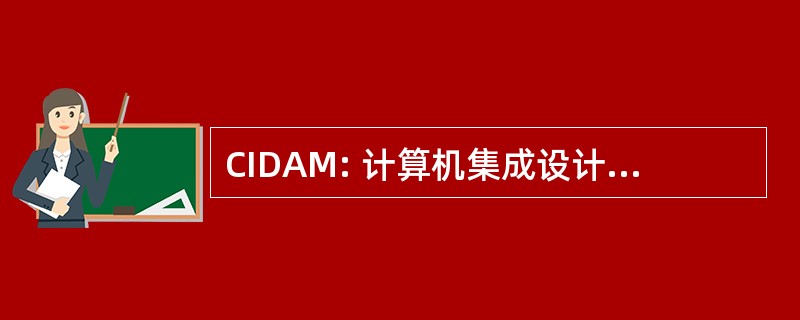 CIDAM: 计算机集成设计...